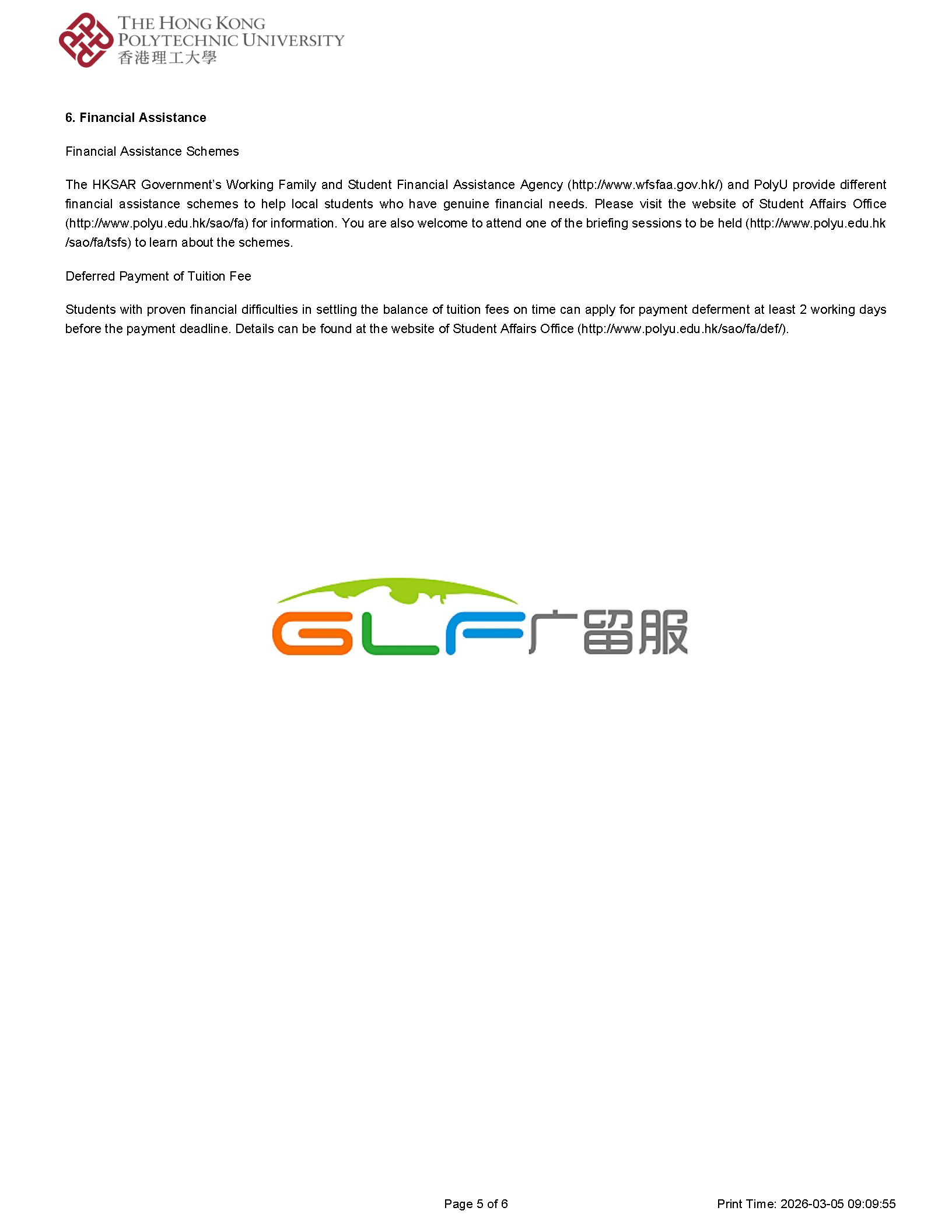 THE HONG KONG POLYTECHNIC UNIVERSITY
香港理工大學

6. Financial Assistance

Financial Assistance Schemes

The HKSAR Government's Working Family and Student Financial Assistance Agency (http://www.wfsfaa.gov.hk/) and PolyU provide different financial assistance schemes to help local students who have genuine financial needs. Please visit the website of Student Affairs Office (http://www.polyu.edu.hk/sao/fa) for information. You are also welcome to attend one of the briefing sessions to be held (http://www.polyu.edu.hk/sao/fa/tsfs) to learn about the schemes.

Deferred Payment of Tuition Fee

Students with proven financial difficulties in settling the balance of tuition fees on time can apply for payment deferment at least 2 working days before the payment deadline. Details can be found at the website of Student Affairs Office (http://www.polyu.edu.hk/sao/fa/def/).

GLF广留服

Page 5 of 6

Print Time: 2026-03-05 09:09:55